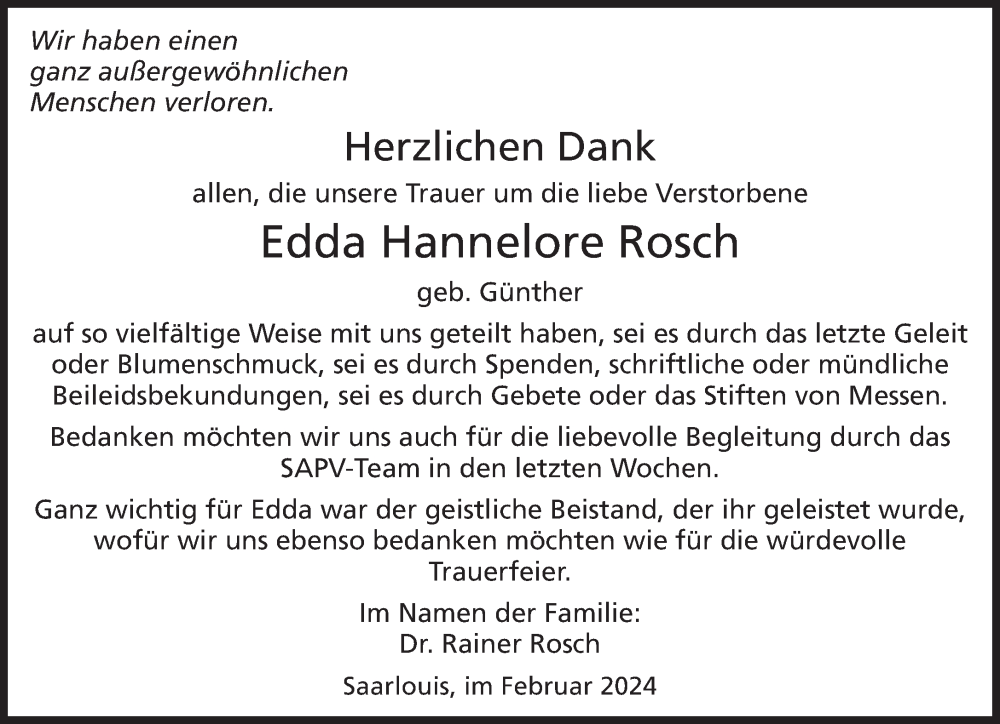 Wir haben einen
ganz außergewöhnlichen
Menschen verloren.

Herzlichen Dank

allen, die unsere Trauer um die liebe Verstorbene

Edda Hannelore Rosch

geb. Günther

auf so vielfältige Weise mit uns geteilt haben, sei es durch das letzte Geleit oder Blumenschmuck, sei es durch Spenden, schriftliche oder mündliche Beileidsbekundungen, sei es durch Gebete oder das Stiften von Messen.

Bedanken möchten wir uns auch für die liebevolle Begleitung durch das SAPV-Team in den letzten Wochen.

Ganz wichtig für Edda war der geistliche Beistand, der ihr geleistet wurde, wofür wir uns ebenso bedanken möchten wie für die würdevolle Trauerfeier.

Im Namen der Familie:
Dr. Rainer Rosch

Saarlouis, im Februar 2024